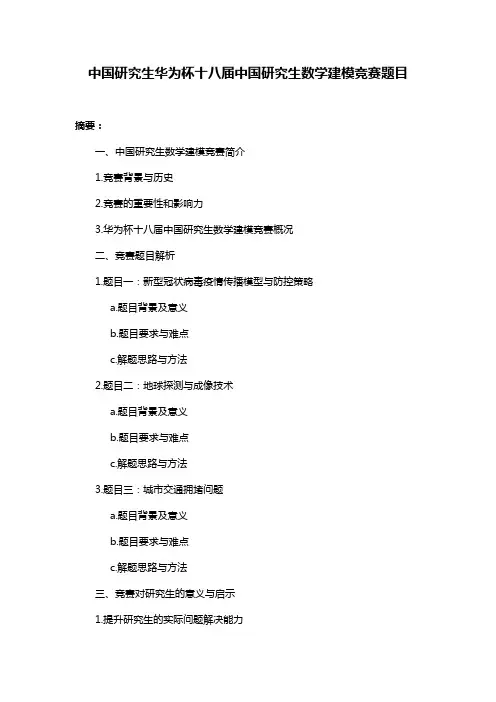 中国研究生华为杯十八届中国研究生数学建模竞赛题目

摘要：

一、中国研究生数学建模竞赛简介

1.竞赛背景与历史

2.竞赛的重要性和影响力

3.华为杯十八届中国研究生数学建模竞赛概况

二、竞赛题目解析

1.题目一：新型冠状病毒疫情传播模型与防控策略

a.题目背景及意义

b.题目要求与难点

c.解题思路与方法

2.题目二：地球探测与成像技术

a.题目背景及意义

b.题目要求与难点

c.解题思路与方法

3.题目三：城市交通拥堵问题

a.题目背景及意义

b.题目要求与难点

c.解题思路与方法

三、竞赛对研究生的意义与启示

1.提升研究生的实际问题解决能力